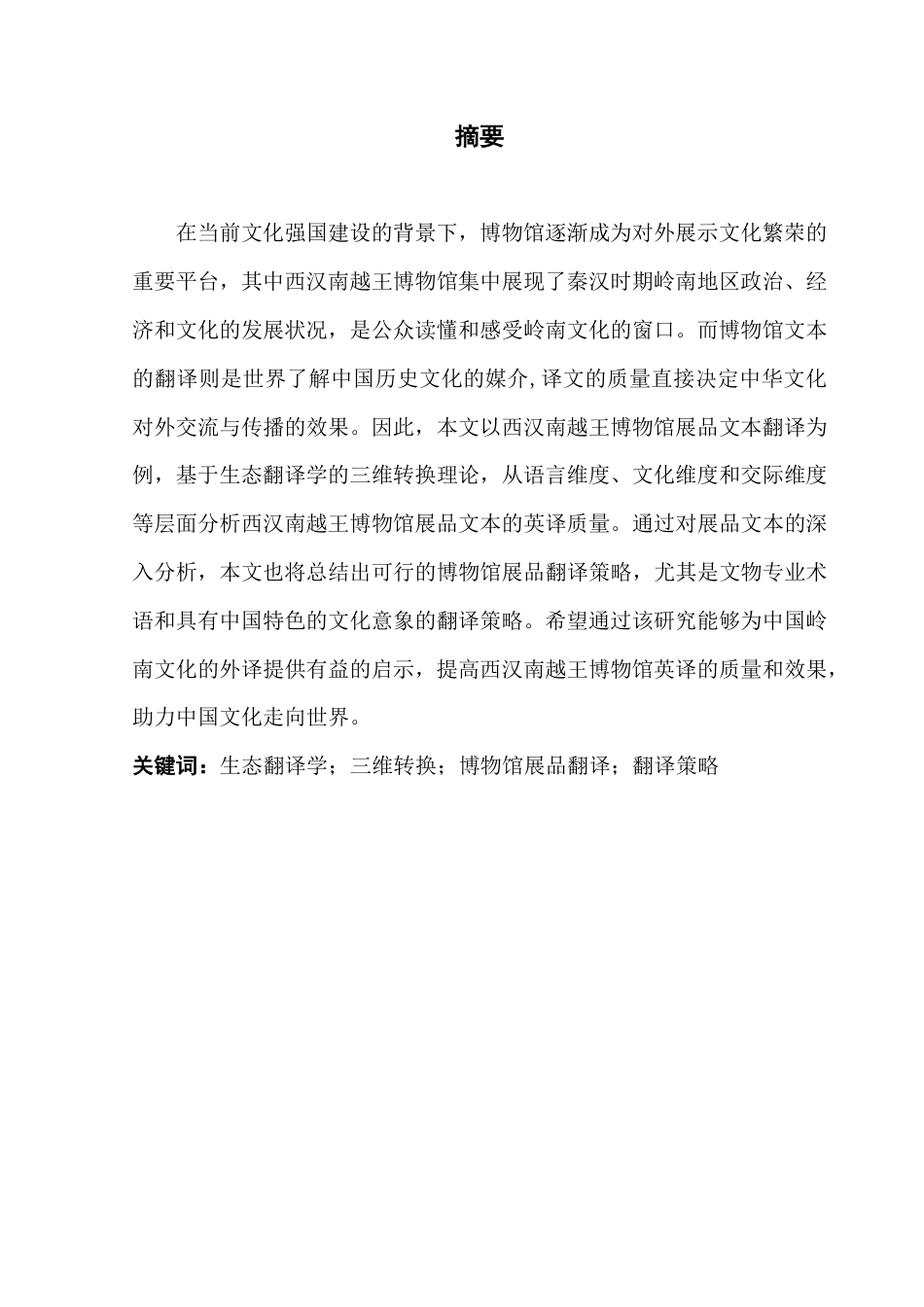 摘要

在当前文化强国建设的背景下，博物馆逐渐成为对外展示文化繁荣的重要平台，其中西汉南越王博物馆集中展现了秦汉时期岭南地区政治、经济和文化的发展状况，是公众读懂和感受岭南文化的窗口。而博物馆文本的翻译则是世界了解中国历史文化的媒介，译文的质量直接决定中华文化对外交流与传播的效果。因此，本文以西汉南越王博物馆展品文本翻译为例，基于生态翻译学的三维转换理论，从语言维度、文化维度和交际维度等层面分析西汉南越王博物馆展品文本的英译质量。通过对展品文本的深入分析，本文也将总结出可行的博物馆展品翻译策略，尤其是文物专业术语和具有中国特色的文化意象的翻译策略。希望通过该研究能够为中国岭南文化的外译提供有益的启示，提高西汉南越王博物馆英译的质量和效果，助力中国文化走向世界。

关键词：生态翻译学；三维转换；博物馆展品翻译；翻译策略